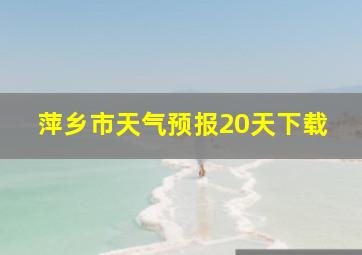 萍乡市天气预报20天下载